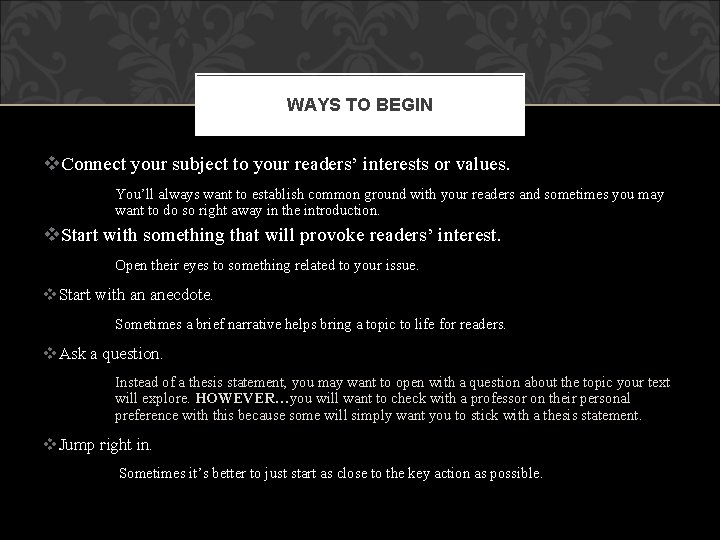 WAYS TO BEGIN

❖Connect your subject to your readers' interests or values.

You'll always want to establish common ground with your readers and sometimes you may want to do so right away in the introduction.

❖Start with something that will provoke readers' interest.

Open their eyes to something related to your issue.

❖Start with an anecdote.

Sometimes a brief narrative helps bring a topic to life for readers.

❖Ask a question.

Instead of a thesis statement, you may want to open with a question about the topic your text will explore. HOWEVER…you will want to check with a professor on their personal preference with this because some will simply want you to stick with a thesis statement.

❖Jump right in.

Sometimes it's better to just start as close to the key action as possible.